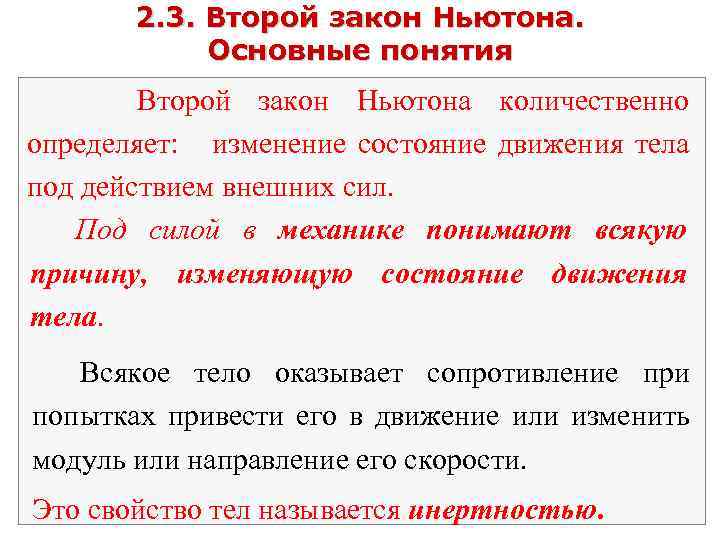 2.3. Второй закон Ньютона. Основные понятия

Второй закон Ньютона количественно определяет: изменение состояние движения тела под действием внешних сил.

Под силой в механике понимают всякую причину, изменяющую состояние движения тела.

Всякое тело оказывает сопротивление при попытках привести его в движение или изменить модуль или направление его скорости.

Это свойство тел называется инертностью.